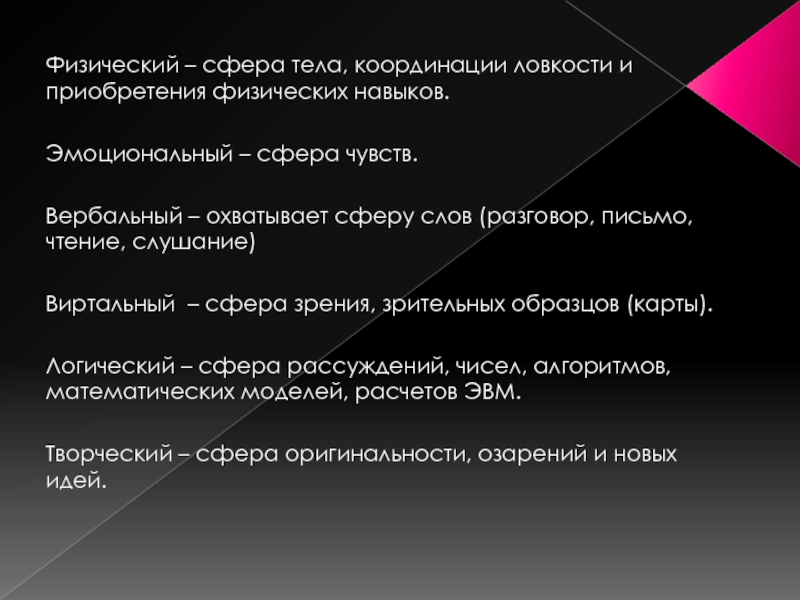 Физический – сфера тела, координации ловкости и приобретения физических навыков.

Эмоциональный – сфера чувств.

Вербальный – охватывает сферу слов (разговор, письмо, чтение, слушание)

Виртальный – сфера зрения, зрительных образцов (карты).

Логический – сфера рассуждений, чисел, алгоритмов, математических моделей, расчетов ЭВМ.

Творческий – сфера оригинальности, озарений и новых идей.